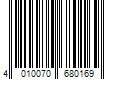 4 010070 680169